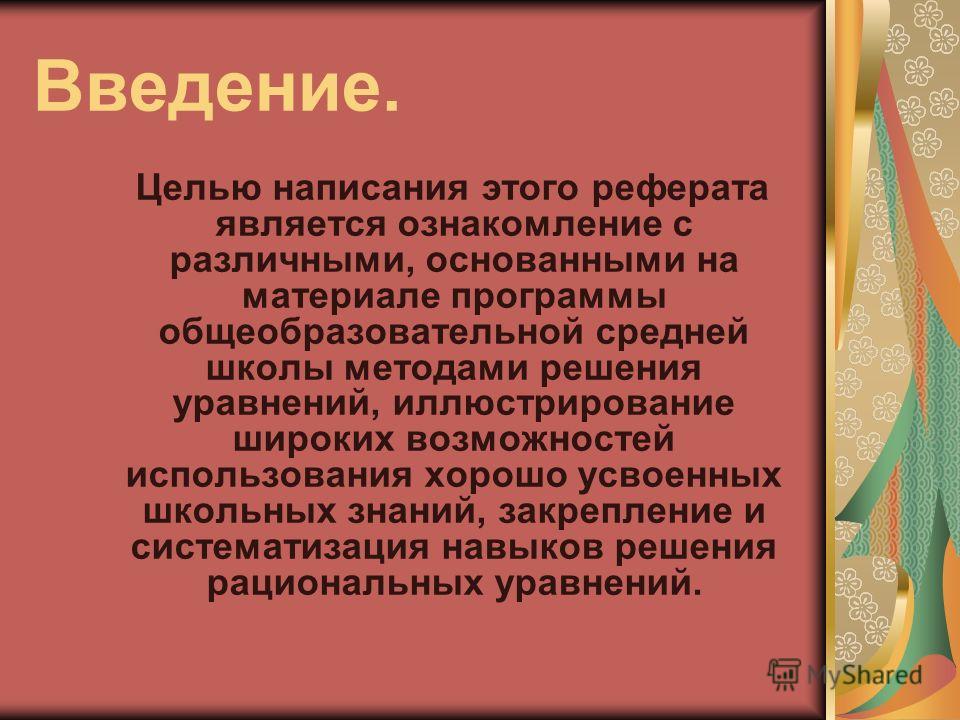 Введение.

Целью написания этого реферата является ознакомление с различными, основанными на материале программы общеобразовательной средней школы методами решения уравнений, иллюстрирование широких возможностей использования хорошо усвоенных школьных знаний, закрепление и систематизация навыков решения рациональных уравнений.

MyShared